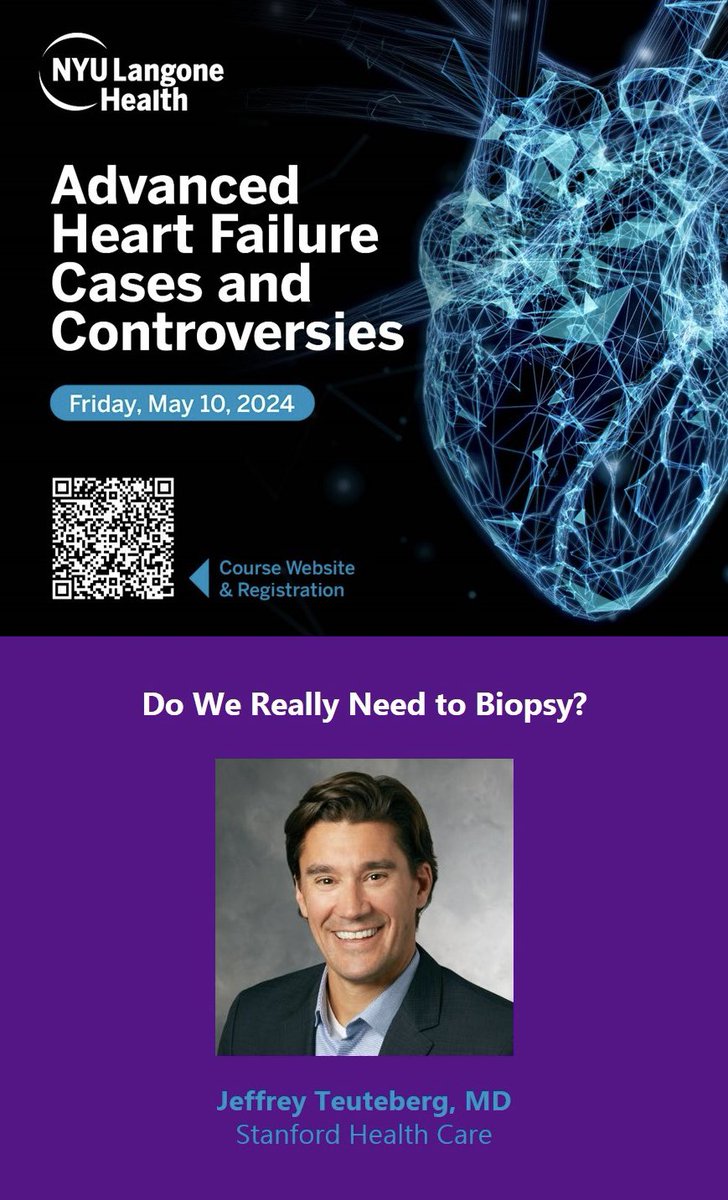 NYU Langone Health

Advanced Heart Failure Cases and Controversies

Friday, May 10, 2024

Course Website & Registration

Do We Really Need to Biopsy?

Jeffrey Teuteberg, MD
Stanford Health Care